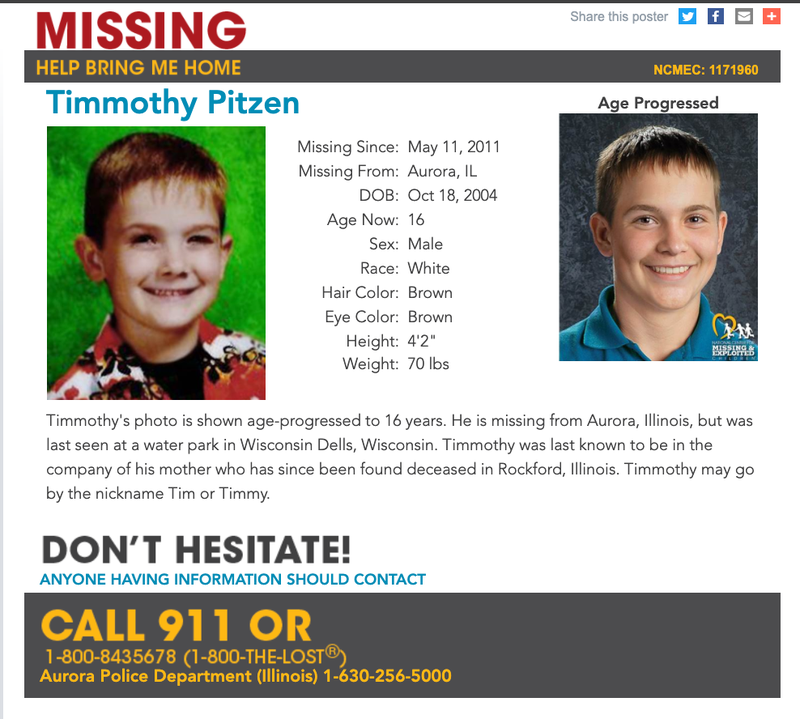 MISSING

Share this poster

HELP BRING ME HOME

NCMEC: 1171960

Timmothy Pitzen

Age Progressed

Missing Since: May 11, 2011
Missing From: Aurora, IL
DOB: Oct 18, 2004
Age Now: 16
Sex: Male
Race: White
Hair Color: Brown
Eye Color: Brown
Height: 4'2"
Weight: 70 lbs

NATIONAL CENTER FOR MISSING & EXPLOITED CHILDREN

Timmothy's photo is shown age-progressed to 16 years. He is missing from Aurora, Illinois, but was last seen at a water park in Wisconsin Dells, Wisconsin. Timmothy was last known to be in the company of his mother who has since been found deceased in Rockford, Illinois. Timmothy may go by the nickname Tim or Timmy.

DON'T HESITATE!
ANYONE HAVING INFORMATION SHOULD CONTACT

CALL 911 OR
1-800-8435678 (1-800-THE-LOST®)
Aurora Police Department (Illinois) 1-630-256-5000